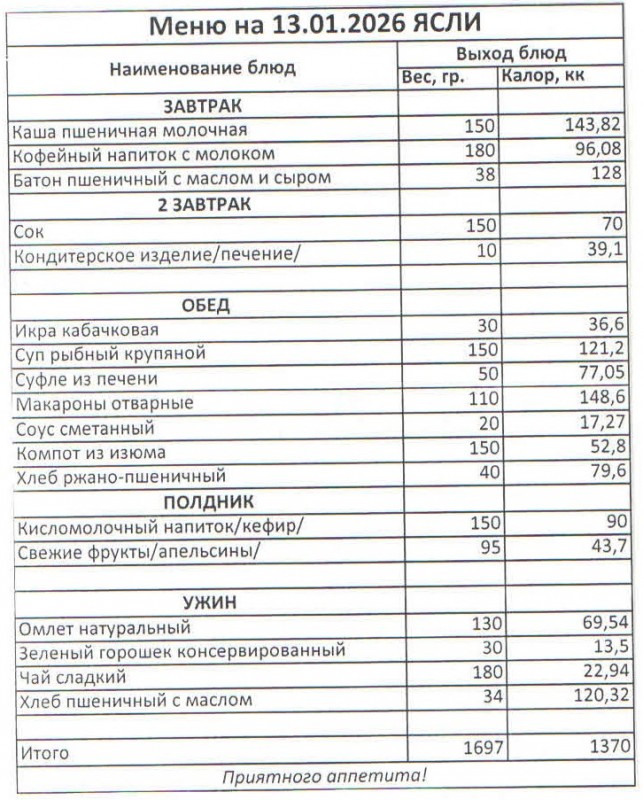 Меню на 13.01.2026 ЯСЛИ

| Наименование блюд | Выход блюд | |
|---|---|---|
| | Вес, гр. | Калор, кк |
| ЗАВТРАК | | |
| Каша пшеничная молочная | 150 | 143,82 |
| Кофейный напиток с молоком | 180 | 96,08 |
| Батон пшеничный с маслом и сыром | 38 | 128 |
| 2 ЗАВТРАК | | |
| Сок | 150 | 70 |
| Кондитерское изделие/печение/ | 10 | 39,1 |
| | | |
| ОБЕД | | |
| Икра кабачковая | 30 | 36,6 |
| Суп рыбный крупяной | 150 | 121,2 |
| Суфле из печени | 50 | 77,05 |
| Макароны отварные | 110 | 148,6 |
| Соус сметанный | 20 | 17,27 |
| Компот из изюма | 150 | 52,8 |
| Хлеб ржано-пшеничный | 40 | 79,6 |
| ПОЛДНИК | | |
| Кисломолочный напиток/кефир/ | 150 | 90 |
| Свежие фрукты/апельсины/ | 95 | 43,7 |
| | | |
| УЖИН | | |
| Омлет натуральный | 130 | 69,54 |
| Зеленый горошек консервированный | 30 | 13,5 |
| Чай сладкий | 180 | 22,94 |
| Хлеб пшеничный с маслом | 34 | 120,32 |
| | | |
| Итого | 1697 | 1370 |

Приятного аппетита!